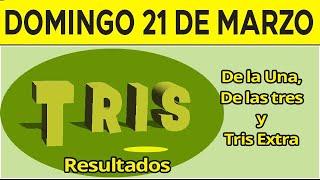 DOMINGO 21 DE MARZO

TRIS

Resultados

De la Una,
De las tres
y
Tris Extra